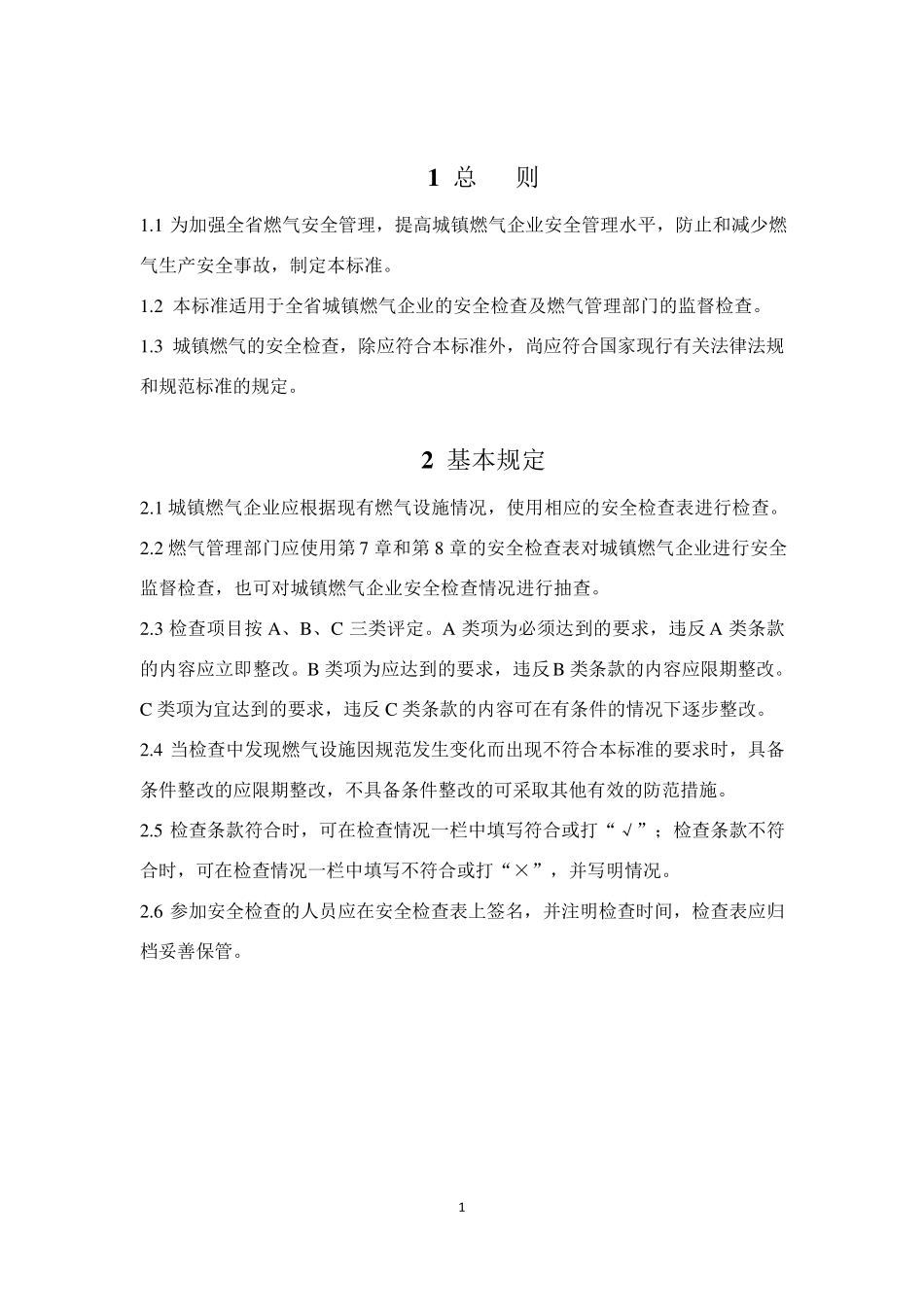 1 总 则

1.1 为加强全省燃气安全管理，提高城镇燃气企业安全管理水平，防止和减少燃气生产安全事故，制定本标准。

1.2 本标准适用于全省城镇燃气企业的安全检查及燃气管理部门的监督检查。

1.3 城镇燃气的安全检查，除应符合本标准外，尚应符合国家现行有关法律法规和规范标准的规定。

2 基本规定

2.1 城镇燃气企业应根据现有燃气设施情况，使用相应的安全检查表进行检查。

2.2 燃气管理部门应使用第 7 章和第 8 章的安全检查表对城镇燃气企业进行安全监督检查，也可对城镇燃气企业安全检查情况进行抽查。

2.3 检查项目按 A、B、C 三类评定。A 类项为必须达到的要求，违反 A 类条款的内容应立即整改。B 类项为应达到的要求，违反 B 类条款的内容应限期整改。C 类项为宜达到的要求，违反 C 类条款的内容可在有条件的情况下逐步整改。

2.4 当检查中发现燃气设施因规范发生变化而出现不符合本标准的要求时，具备条件整改的应限期整改，不具备条件整改的可采取其他有效的防范措施。

2.5 检查条款符合时，可在检查情况一栏中填写符合或打“√”；检查条款不符合时，可在检查情况一栏中填写不符合或打“×”，并写明情况。

2.6 参加安全检查的人员应在安全检查表上签名，并注明检查时间，检查表应归档妥善保管。

1